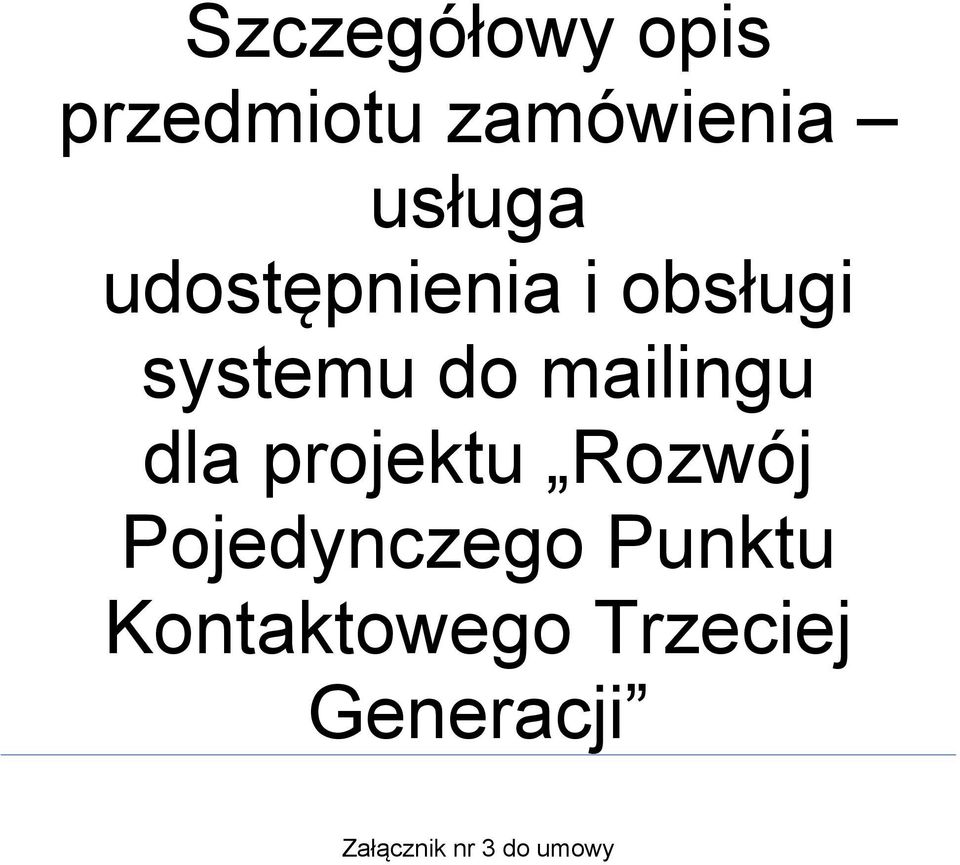 Szczegółowy opis przedmiotu zamówienia – usługa udostępnienia i obsługi systemu do mailingu dla projektu „Rozwój Pojedynczego Punktu Kontaktowego Trzeciej Generacji”

Załącznik nr 3 do umowy